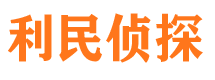 利民侦探